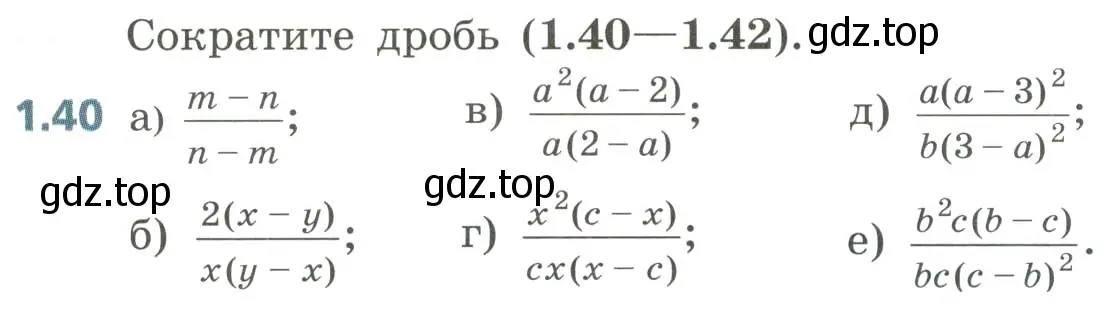 Сократите дробь (1.40—1.42). gdz.top

1.40 а) $\frac{m-n}{n-m}$; в) $\frac{a^2(a-2)}{a(2-a)}$; д) $\frac{a(a-3)^2}{b(3-a)^2}$;

gdz.top gdz.top

б) $\frac{2(x-y)}{x(y-x)}$; г) $\frac{x^2(c-x)}{cx(x-c)}$; е) $\frac{b^2c(b-c)}{bc(c-b)^2}$.